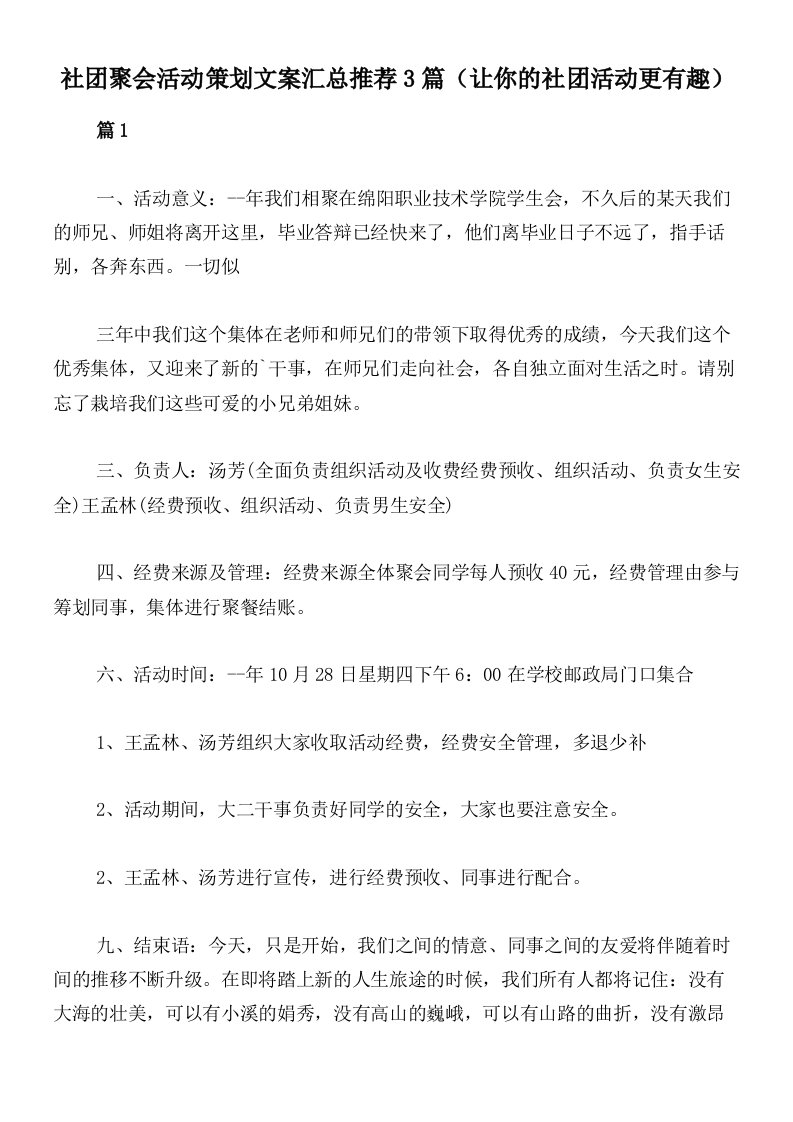 社团聚会活动策划文案汇总推荐3篇（让你的社团活动更有趣）

篇1

一、活动意义：--年我们相聚在绵阳职业技术学院学生会，不久后的某天我们的师兄、师姐将离开这里，毕业答辩已经快来了，他们离毕业日子不远了，指手话别，各奔东西。一切似

三年中我们这个集体在老师和师兄们的带领下取得优秀的成绩，今天我们这个优秀集体，又迎来了新的`干事，在师兄们走向社会，各自独立面对生活之时。请别忘了栽培我们这些可爱的小兄弟姐妹。

三、负责人：汤芳(全面负责组织活动及收费经费预收、组织活动、负责女生安全)王孟林(经费预收、组织活动、负责男生安全)

四、经费来源及管理：经费来源全体聚会同学每人预收40元，经费管理由参与筹划同事，集体进行聚餐结账。

六、活动时间：--年10月28日星期四下午6：00在学校邮政局门口集合

1、王孟林、汤芳组织大家收取活动经费，经费安全管理，多退少补

2、活动期间，大二干事负责好同学的安全，大家也要注意安全。

2、王孟林、汤芳进行宣传，进行经费预收、同事进行配合。

九、结束语：今天，只是开始，我们之间的情意、同事之间的友爱将伴随着时间的推移不断升级。在即将踏上新的人生旅途的时候，我们所有人都将记住：没有大海的壮美，可以有小溪的娟秀，没有高山的巍峨，可以有山路的曲折，没有激昂